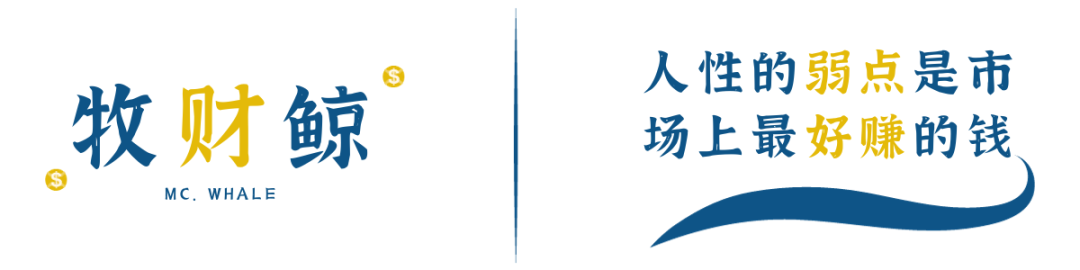 牧财鲸
MC. WHALE

人性的弱点是市场上最好赚的钱